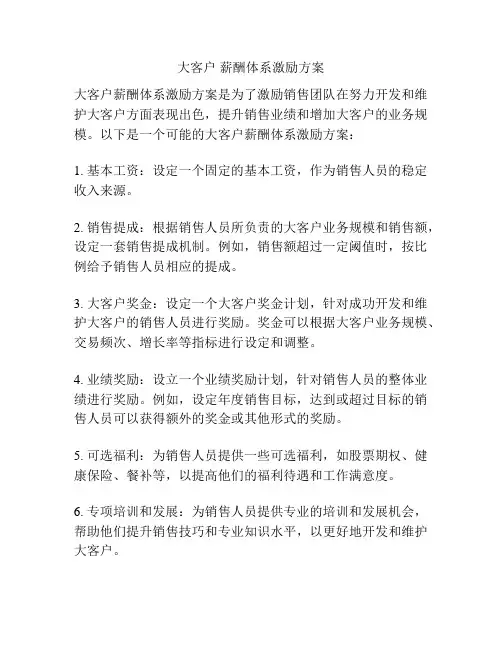 大客户 薪酬体系激励方案

大客户薪酬体系激励方案是为了激励销售团队在努力开发和维护大客户方面表现出色，提升销售业绩和增加大客户的业务规模。以下是一个可能的大客户薪酬体系激励方案：

1. 基本工资：设定一个固定的基本工资，作为销售人员的稳定收入来源。

2. 销售提成：根据销售人员所负责的大客户业务规模和销售额，设定一套销售提成机制。例如，销售额超过一定阈值时，按比例给予销售人员相应的提成。

3. 大客户奖金：设定一个大客户奖金计划，针对成功开发和维护大客户的销售人员进行奖励。奖金可以根据大客户业务规模、交易频次、增长率等指标进行设定和调整。

4. 业绩奖励：设立一个业绩奖励计划，针对销售人员的整体业绩进行奖励。例如，设定年度销售目标，达到或超过目标的销售人员可以获得额外的奖金或其他形式的奖励。

5. 可选福利：为销售人员提供一些可选福利，如股票期权、健康保险、餐补等，以提高他们的福利待遇和工作满意度。

6. 专项培训和发展：为销售人员提供专业的培训和发展机会，帮助他们提升销售技巧和专业知识水平，以更好地开发和维护大客户。